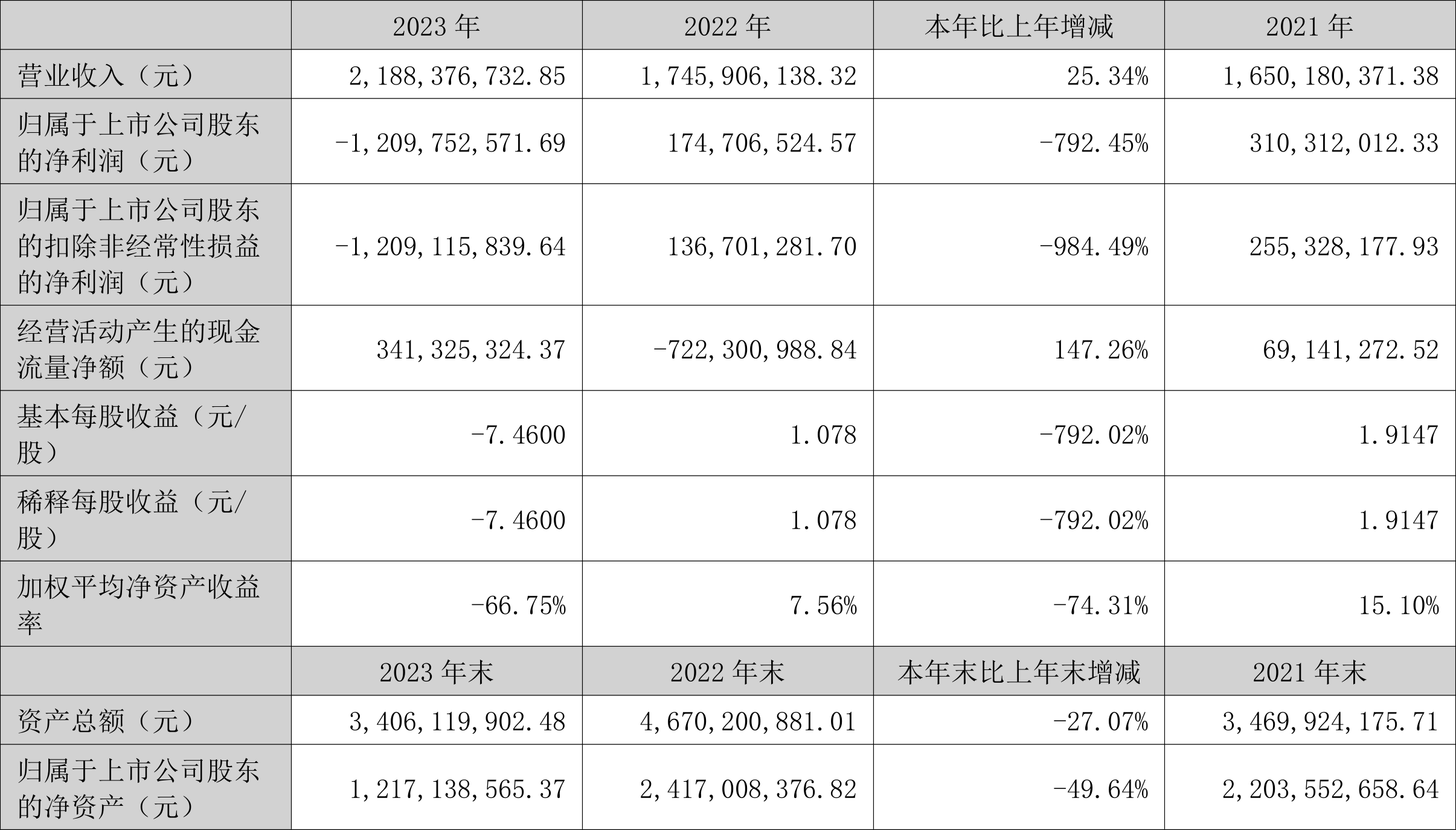 |  | 2023年 | 2022年 | 本年比上年增减 | 2021年 |
|---|---|---|---|---|
| 营业收入（元） | 2,188,376,732.85 | 1,745,906,138.32 | 25.34% | 1,650,180,371.38 |
| 归属于上市公司股东的净利润（元） | -1,209,752,571.69 | 174,706,524.57 | -792.45% | 310,312,012.33 |
| 归属于上市公司股东的扣除非经常性损益的净利润（元） | -1,209,115,839.64 | 136,701,281.70 | -984.49% | 255,328,177.93 |
| 经营活动产生的现金流量净额（元） | 341,325,324.37 | -722,300,988.84 | 147.26% | 69,141,272.52 |
| 基本每股收益（元/股） | -7.4600 | 1.078 | -792.02% | 1.9147 |
| 稀释每股收益（元/股） | -7.4600 | 1.078 | -792.02% | 1.9147 |
| 加权平均净资产收益率 | -66.75% | 7.56% | -74.31% | 15.10% |
|  | 2023年末 | 2022年末 | 本年末比上年末增减 | 2021年末 |
| 资产总额（元） | 3,406,119,902.48 | 4,670,200,881.01 | -27.07% | 3,469,924,175.71 |
| 归属于上市公司股东的净资产（元） | 1,217,138,565.37 | 2,417,008,376.82 | -49.64% | 2,203,552,658.64 |